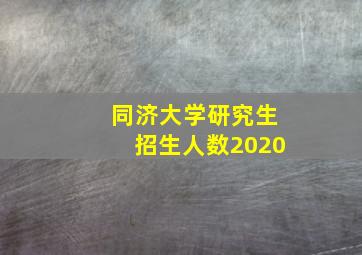 同济大学研究生
招生人数2020